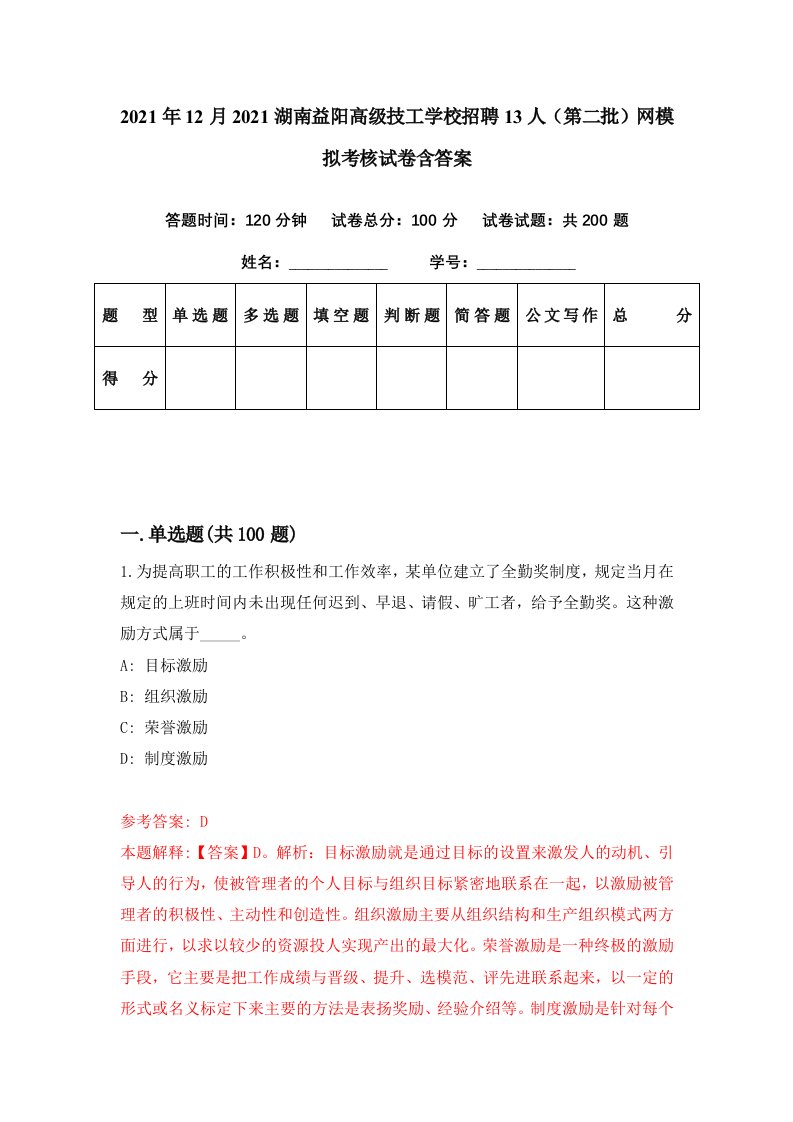 2021年12月2021湖南益阳高级技工学校招聘13人（第二批）网模拟考核试卷含答案

答题时间：120分钟　试卷总分：100分　试卷试题：共200题

姓名：____________　学号：____________

| 题　型 | 单选题 | 多选题 | 填空题 | 判断题 | 简答题 | 公文写作 | 总　分 |
|---|---|---|---|---|---|---|---|
| 得　分 | | | | | | | |

一.单选题(共100题)

1.为提高职工的工作积极性和工作效率，某单位建立了全勤奖制度，规定当月在规定的上班时间内未出现任何迟到、早退、请假、旷工者，给予全勤奖。这种激励方式属于_____。

A: 目标激励

B: 组织激励

C: 荣誉激励

D: 制度激励

参考答案: D

本题解释:【答案】D。解析：目标激励就是通过目标的设置来激发人的动机、引导人的行为，使被管理者的个人目标与组织目标紧密地联系在一起，以激励被管理者的积极性、主动性和创造性。组织激励主要从组织结构和生产组织模式两方面进行，以求以较少的资源投人实现产出的最大化。荣誉激励是一种终极的激励手段，它主要是把工作成绩与晋级、提升、选模范、评先进联系起来，以一定的形式或名义标定下来主要的方法是表扬奖励、经验介绍等。制度激励是针对每个